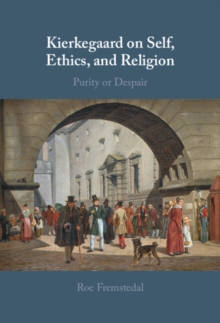 Kierkegaard on Self, Ethics, and Religion

Purity or Despair

Roe Fremstedal